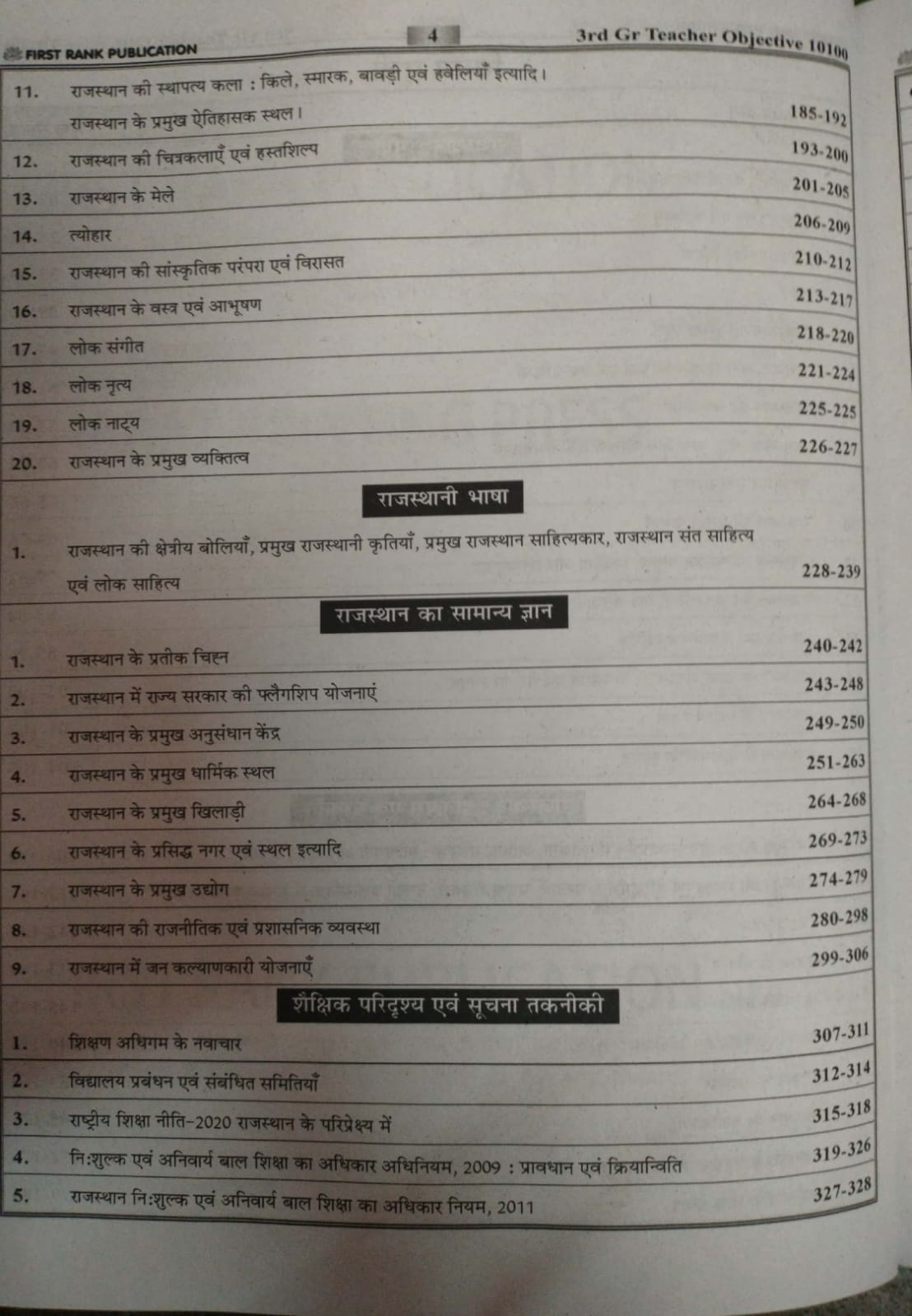 FIRST RANK PUBLICATION

4

3rd Gr Teacher Objective 10100

| | | |
|---|---|---|
| 11. | राजस्थान की स्थापत्य कला : किले, स्मारक, बावड़ी एवं हवेलियाँ इत्यादि। राजस्थान के प्रमुख ऐतिहासक स्थल। | 185-192 |
| 12. | राजस्थान की चित्रकलाएँ एवं हस्तशिल्प | 193-200 |
| 13. | राजस्थान के मेले | 201-205 |
| 14. | त्योहार | 206-209 |
| 15. | राजस्थान की सांस्कृतिक परंपरा एवं विरासत | 210-212 |
| 16. | राजस्थान के वस्त्र एवं आभूषण | 213-217 |
| 17. | लोक संगीत | 218-220 |
| 18. | लोक नृत्य | 221-224 |
| 19. | लोक नाट्य | 225-225 |
| 20. | राजस्थान के प्रमुख व्यक्तित्व | 226-227 |

राजस्थानी भाषा

| | | |
|---|---|---|
| 1. | राजस्थान की क्षेत्रीय बोलियाँ, प्रमुख राजस्थानी कृतियाँ, प्रमुख राजस्थान साहित्यकार, राजस्थान संत साहित्य एवं लोक साहित्य | 228-239 |

राजस्थान का सामान्य ज्ञान

| | | |
|---|---|---|
| 1. | राजस्थान के प्रतीक चिह्न | 240-242 |
| 2. | राजस्थान में राज्य सरकार की फ्लैगशिप योजनाएं | 243-248 |
| 3. | राजस्थान के प्रमुख अनुसंधान केंद्र | 249-250 |
| 4. | राजस्थान के प्रमुख धार्मिक स्थल | 251-263 |
| 5. | राजस्थान के प्रमुख खिलाड़ी | 264-268 |
| 6. | राजस्थान के प्रसिद्ध नगर एवं स्थल इत्यादि | 269-273 |
| 7. | राजस्थान के प्रमुख उद्योग | 274-279 |
| 8. | राजस्थान की राजनीतिक एवं प्रशासनिक व्यवस्था | 280-298 |
| 9. | राजस्थान में जन कल्याणकारी योजनाएँ | 299-306 |

शैक्षिक परिदृश्य एवं सूचना तकनीकी

| | | |
|---|---|---|
| 1. | शिक्षण अधिगम के नवाचार | 307-311 |
| 2. | विद्यालय प्रबंधन एवं संबंधित समितियाँ | 312-314 |
| 3. | राष्ट्रीय शिक्षा नीति-2020 राजस्थान के परिप्रेक्ष्य में | 315-318 |
| 4. | नि:शुल्क एवं अनिवार्य बाल शिक्षा का अधिकार अधिनियम, 2009 : प्रावधान एवं क्रियान्विति | 319-326 |
| 5. | राजस्थान नि:शुल्क एवं अनिवार्य बाल शिक्षा का अधिकार नियम, 2011 | 327-328 |